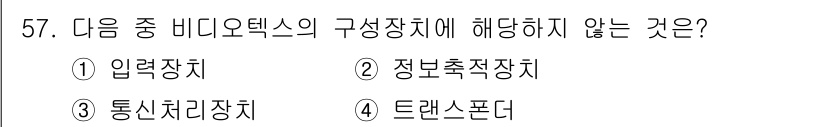 57. 다음 중 비디오텍스의 구성장치에 해당하지 않는 것은?

① 입력장치
② 정보축적장치
③ 통신처리장치
④ 트랜스폰더